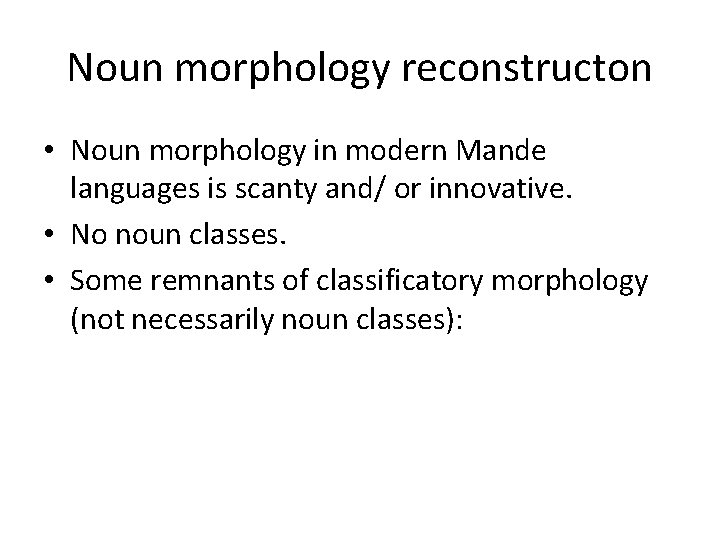 Noun morphology reconstructon

• Noun morphology in modern Mande languages is scanty and/ or innovative.
• No noun classes.
• Some remnants of classificatory morphology (not necessarily noun classes):